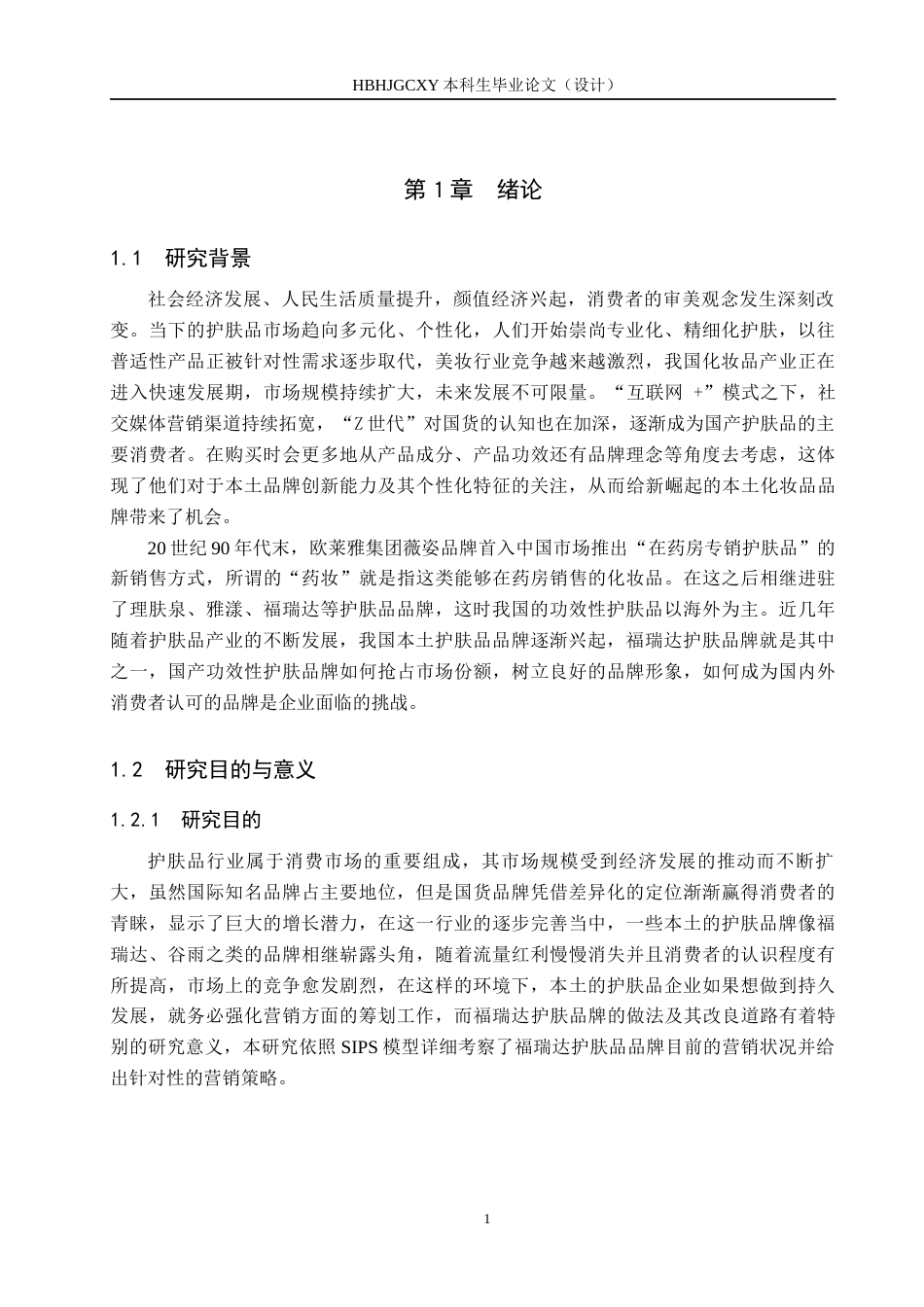 HBHJGCXY 本科生毕业论文（设计）

第 1 章　绪论

1.1　研究背景

社会经济发展、人民生活质量提升，颜值经济兴起，消费者的审美观念发生深刻改变。当下的护肤品市场趋向多元化、个性化，人们开始崇尚专业化、精细化护肤，以往普适性产品正被针对性需求逐步取代，美妆行业竞争越来越激烈，我国化妆品产业正在进入快速发展期，市场规模持续扩大，未来发展不可限量。“互联网 +”模式之下，社交媒体营销渠道持续拓宽，“Z 世代”对国货的认知也在加深，逐渐成为国产护肤品的主要消费者。在购买时会更多地从产品成分、产品功效还有品牌理念等角度去考虑，这体现了他们对于本土品牌创新能力及其个性化特征的关注，从而给新崛起的本土化妆品品牌带来了机会。

20 世纪 90 年代末，欧莱雅集团薇姿品牌首入中国市场推出“在药房专销护肤品”的新销售方式，所谓的“药妆”就是指这类能够在药房销售的化妆品。在这之后相继进驻了理肤泉、雅漾、福瑞达等护肤品品牌，这时我国的功效性护肤品以海外为主。近几年随着护肤品产业的不断发展，我国本土护肤品品牌逐渐兴起，福瑞达护肤品牌就是其中之一，国产功效性护肤品牌如何抢占市场份额，树立良好的品牌形象，如何成为国内外消费者认可的品牌是企业面临的挑战。

1.2　研究目的与意义

1.2.1　研究目的

护肤品行业属于消费市场的重要组成，其市场规模受到经济发展的推动而不断扩大，虽然国际知名品牌占主要地位，但是国货品牌凭借差异化的定位渐渐赢得消费者的青睐，显示了巨大的增长潜力，在这一行业的逐步完善当中，一些本土的护肤品牌像福瑞达、谷雨之类的品牌相继崭露头角，随着流量红利慢慢消失并且消费者的认识程度有所提高，市场上的竞争愈发剧烈，在这样的环境下，本土的护肤品企业如果想做到持久发展，就务必强化营销方面的筹划工作，而福瑞达护肤品牌的做法及其改良道路有着特别的研究意义，本研究依照 SIPS 模型详细考察了福瑞达护肤品品牌目前的营销状况并给出针对性的营销策略。

1